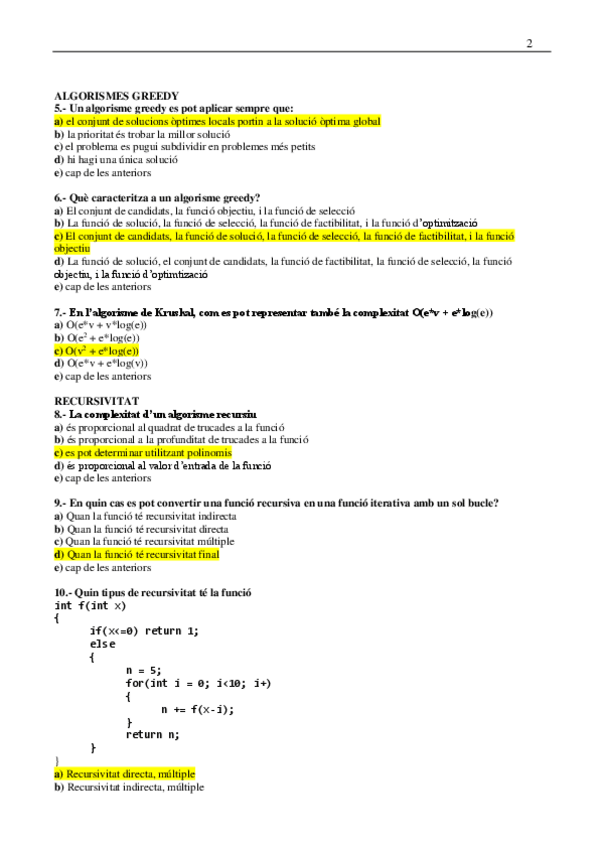 2

ALGORISMES GREEDY
5.- Un algorisme greedy es pot aplicar sempre que:
a) el conjunt de solucions òptimes locals portin a la solució òptima global
b) la prioritat és trobar la millor solució
c) el problema es pugui subdividir en problemes més petits
d) hi hagi una única solució
e) cap de les anteriors

6.- Què caracteritza a un algorisme greedy?
a) El conjunt de candidats, la funció objectiu, i la funció de selecció
b) La funció de solució, la funció de selecció, la funció de factibilitat, i la funció d'optimització
c) El conjunt de candidats, la funció de solució, la funció de selecció, la funció de factibilitat, i la funció objectiu
d) La funció de solució, el conjunt de candidats, la funció de factibilitat, la funció de selecció, la funció objectiu, i la funció d'optimització
e) cap de les anteriors

7.- En l'algorisme de Kruskal, com es pot representar també la complexitat O(e*v + e*log(e))
a) O(e*v + v*log(e))
b) O($e^2$ + e*log(e))
c) O($v^2$ + e*log(e))
d) O(e*v + e*log(v))
e) cap de les anteriors

RECURSIVITAT
8.- La complexitat d'un algorisme recursiu
a) és proporcional al quadrat de trucades a la funció
b) és proporcional a la profunditat de trucades a la funció
c) es pot determinar utilitzant polinomis
d) és proporcional al valor d'entrada de la funció
e) cap de les anteriors

9.- En quin cas es pot convertir una funció recursiva en una funció iterativa amb un sol bucle?
a) Quan la funció té recursivitat indirecta
b) Quan la funció té recursivitat directa
c) Quan la funció té recursivitat múltiple
d) Quan la funció té recursivitat final
e) cap de les anteriors

10.- Quin tipus de recursivitat té la funció
int f(int x)
{
if(x<=0) return 1;
else
{
n = 5;
for(int i = 0; i<10; i+)
{
n += f(x-i);
}
return n;
}
}
a) Recursivitat directa, múltiple
b) Recursivitat indirecta, múltiple